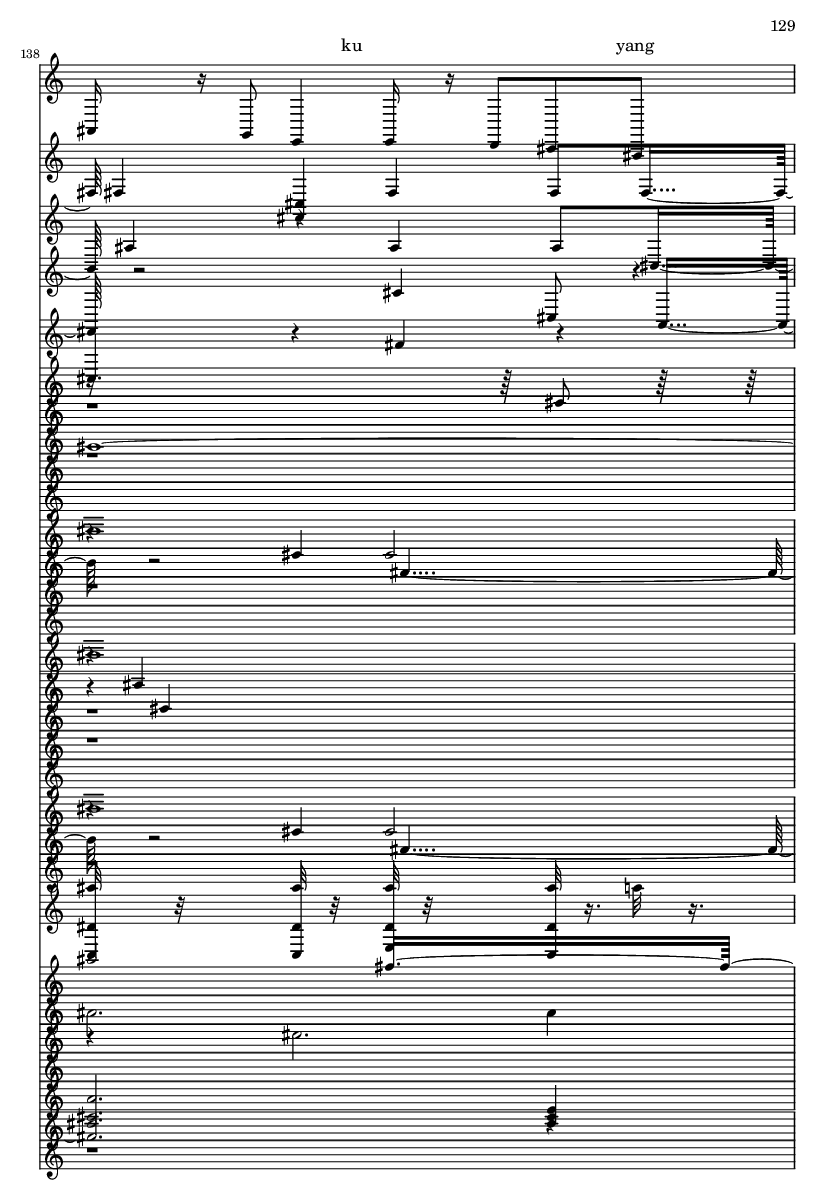 129

138

ku

yang